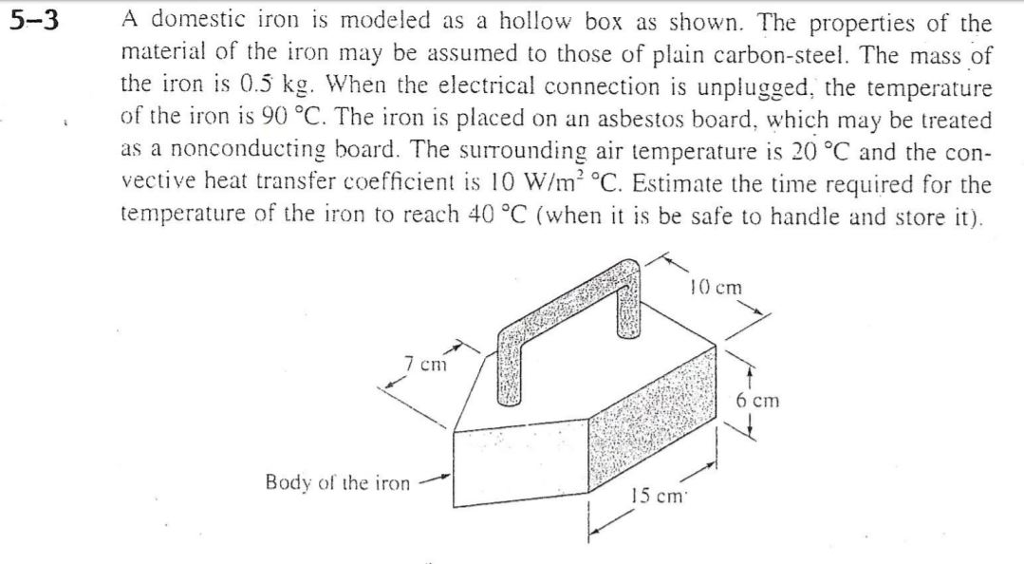 5–3 A domestic iron is modeled as a hollow box as shown. The properties of the material of the iron may be assumed to those of plain carbon-steel. The mass of the iron is 0.5 kg. When the electrical connection is unplugged, the temperature of the iron is 90 °C. The iron is placed on an asbestos board, which may be treated as a nonconducting board. The surrounding air temperature is 20 °C and the convective heat transfer coefficient is 10 W/m$^2$ °C. Estimate the time required for the temperature of the iron to reach 40 °C (when it is be safe to handle and store it).

10 cm

7 cm

6 cm

Body of the iron

15 cm